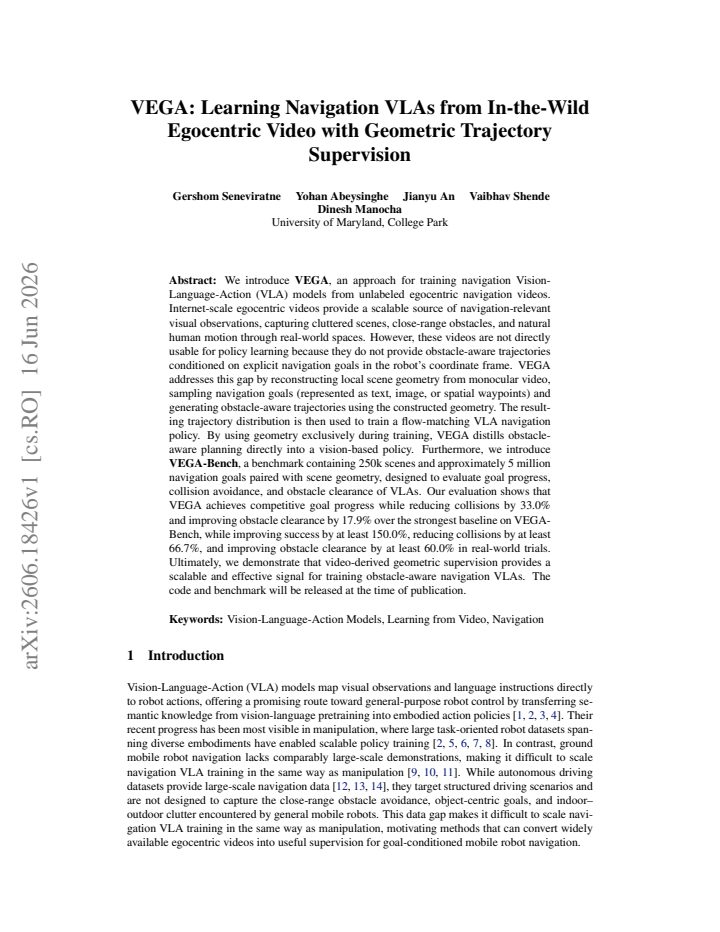 VEGA: Learning Navigation VLAs from In-the-Wild Egocentric Video with Geometric Trajectory Supervision

Gershom Seneviratne Yohan Abeysinghe Jianyu An Vaibhav Shende
Dinesh Manocha
University of Maryland, College Park

Abstract: We introduce VEGA, an approach for training navigation Vision-Language-Action (VLA) models from unlabeled egocentric navigation videos. Internet-scale egocentric videos provide a scalable source of navigation-relevant visual observations, capturing cluttered scenes, close-range obstacles, and natural human motion through real-world spaces. However, these videos are not directly usable for policy learning because they do not provide obstacle-aware trajectories conditioned on explicit navigation goals in the robot's coordinate frame. VEGA addresses this gap by reconstructing local scene geometry from monocular video, sampling navigation goals (represented as text, image, or spatial waypoints) and generating obstacle-aware trajectories using the constructed geometry. The resulting trajectory distribution is then used to train a flow-matching VLA navigation policy. By using geometry exclusively during training, VEGA distills obstacle-aware planning directly into a vision-based policy. Furthermore, we introduce VEGA-Bench, a benchmark containing 250k scenes and approximately 5 million navigation goals paired with scene geometry, designed to evaluate goal progress, collision avoidance, and obstacle clearance of VLAs. Our evaluation shows that VEGA achieves competitive goal progress while reducing collisions by 33.0% and improving obstacle clearance by 17.9% over the strongest baseline on VEGA-Bench, while improving success by at least 150.0%, reducing collisions by at least 66.7%, and improving obstacle clearance by at least 60.0% in real-world trials. Ultimately, we demonstrate that video-derived geometric supervision provides a scalable and effective signal for training obstacle-aware navigation VLAs. The code and benchmark will be released at the time of publication.

Keywords: Vision-Language-Action Models, Learning from Video, Navigation

1 Introduction

Vision-Language-Action (VLA) models map visual observations and language instructions directly to robot actions, offering a promising route toward general-purpose robot control by transferring semantic knowledge from vision-language pretraining into embodied action policies [1, 2, 3, 4]. Their recent progress has been most visible in manipulation, where large task-oriented robot datasets spanning diverse embodiments have enabled scalable policy training [2, 5, 6, 7, 8]. In contrast, ground mobile robot navigation lacks comparably large-scale demonstrations, making it difficult to scale navigation VLA training in the same way as manipulation [9, 10, 11]. While autonomous driving datasets provide large-scale navigation data [12, 13, 14], they target structured driving scenarios and are not designed to capture the close-range obstacle avoidance, object-centric goals, and indoor–outdoor clutter encountered by general mobile robots. This data gap makes it difficult to scale navigation VLA training in the same way as manipulation, motivating methods that can convert widely available egocentric videos into useful supervision for goal-conditioned mobile robot navigation.

arXiv:2606.18426v1 [cs.RO] 16 Jun 2026